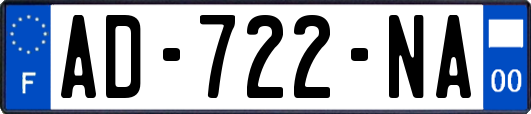 F
AD-722-NA
00